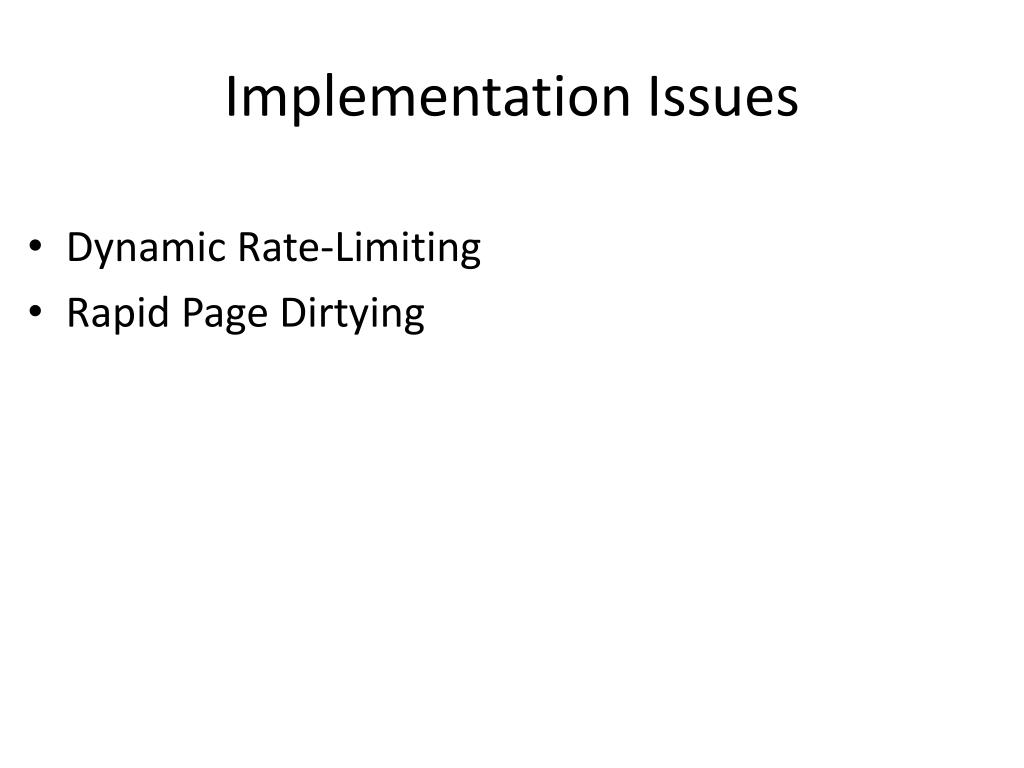 Implementation Issues

• Dynamic Rate-Limiting
• Rapid Page Dirtying